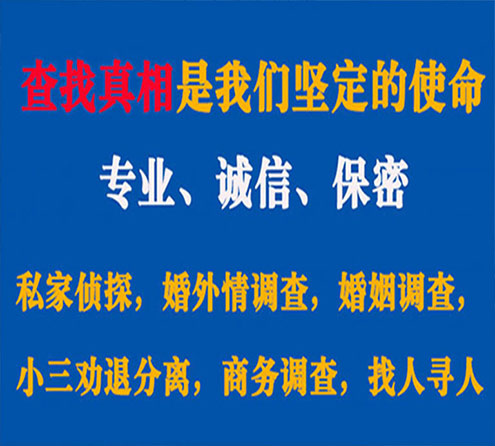 查找真相是我们坚定的使命

专业、诚信、保密

私家侦探，婚外情调查，婚姻调查，

小三劝退分离，商务调查，找人寻人